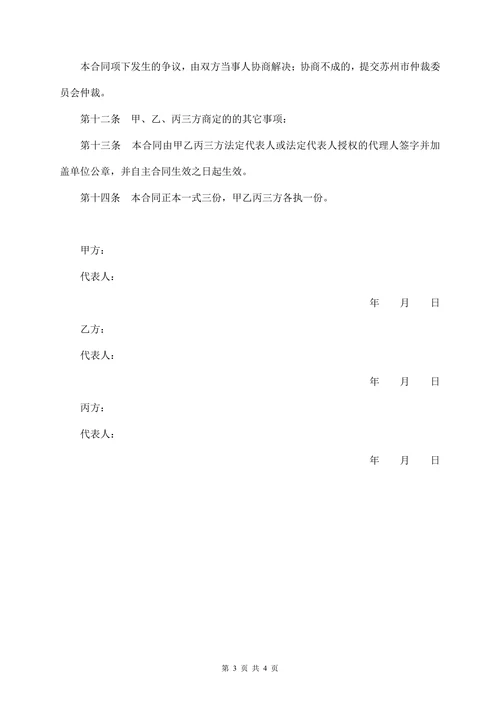 本合同项下发生的争议，由双方当事人协商解决；协商不成的，提交苏州市仲裁委员会仲裁。

第十二条　甲、乙、丙三方商定的的其它事项：

第十三条　本合同由甲乙丙三方法定代表人或法定代表人授权的代理人签字并加盖单位公章，并自主合同生效之日起生效。

第十四条　本合同正本一式三份，甲乙丙三方各执一份。

甲方：

代表人：

年　月　日

乙方：

代表人：

年　月　日

丙方：

代表人：

年　月　日

第 3 页 共 4 页